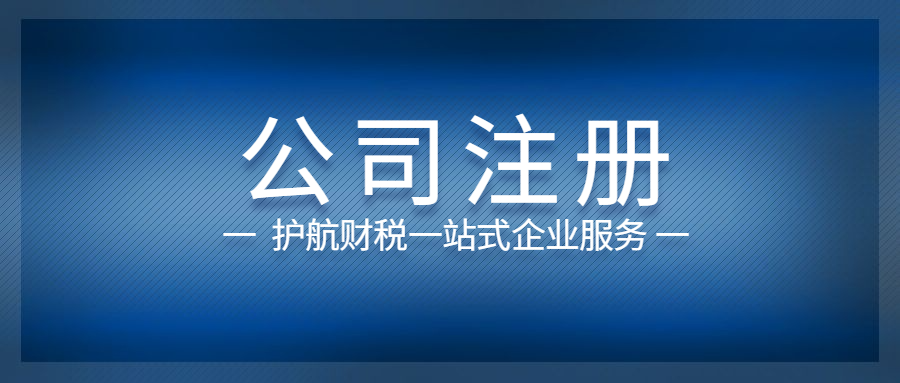 公司注册

— 护航财税一站式企业服务 —